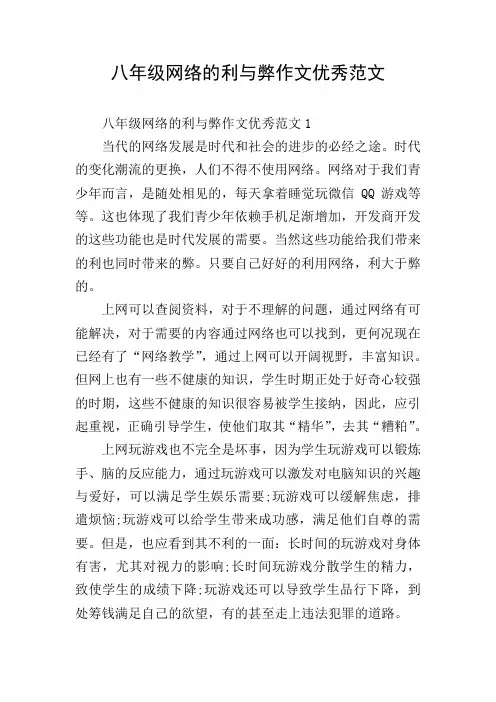 八年级网络的利与弊作文优秀范文

八年级网络的利与弊作文优秀范文 1

当代的网络发展是时代和社会的进步的必经之途。时代的变化潮流的更换，人们不得不使用网络。网络对于我们青少年而言，是随处相见的，每天拿着睡觉玩微信 QQ 游戏等等。这也体现了我们青少年依赖手机足渐增加，开发商开发的这些功能也是时代发展的需要。当然这些功能给我们带来的利也同时带来的弊。只要自己好好的利用网络，利大于弊的。

上网可以查阅资料，对于不理解的问题，通过网络有可能解决，对于需要的内容通过网络也可以找到，更何况现在已经有了“网络教学”，通过上网可以开阔视野，丰富知识。但网上也有一些不健康的知识，学生时期正处于好奇心较强的时期，这些不健康的知识很容易被学生接纳，因此，应引起重视，正确引导学生，使他们取其“精华”，去其“糟粕”。

上网玩游戏也不完全是坏事，因为学生玩游戏可以锻炼手、脑的反应能力，通过玩游戏可以激发对电脑知识的兴趣与爱好，可以满足学生娱乐需要;玩游戏可以缓解焦虑，排遣烦恼;玩游戏可以给学生带来成功感，满足他们自尊的需要。但是，也应看到其不利的一面：长时间的玩游戏对身体有害，尤其对视力的影响;长时间玩游戏分散学生的精力，致使学生的成绩下降;玩游戏还可以导致学生品行下降，到处筹钱满足自己的欲望，有的甚至走上违法犯罪的道路。